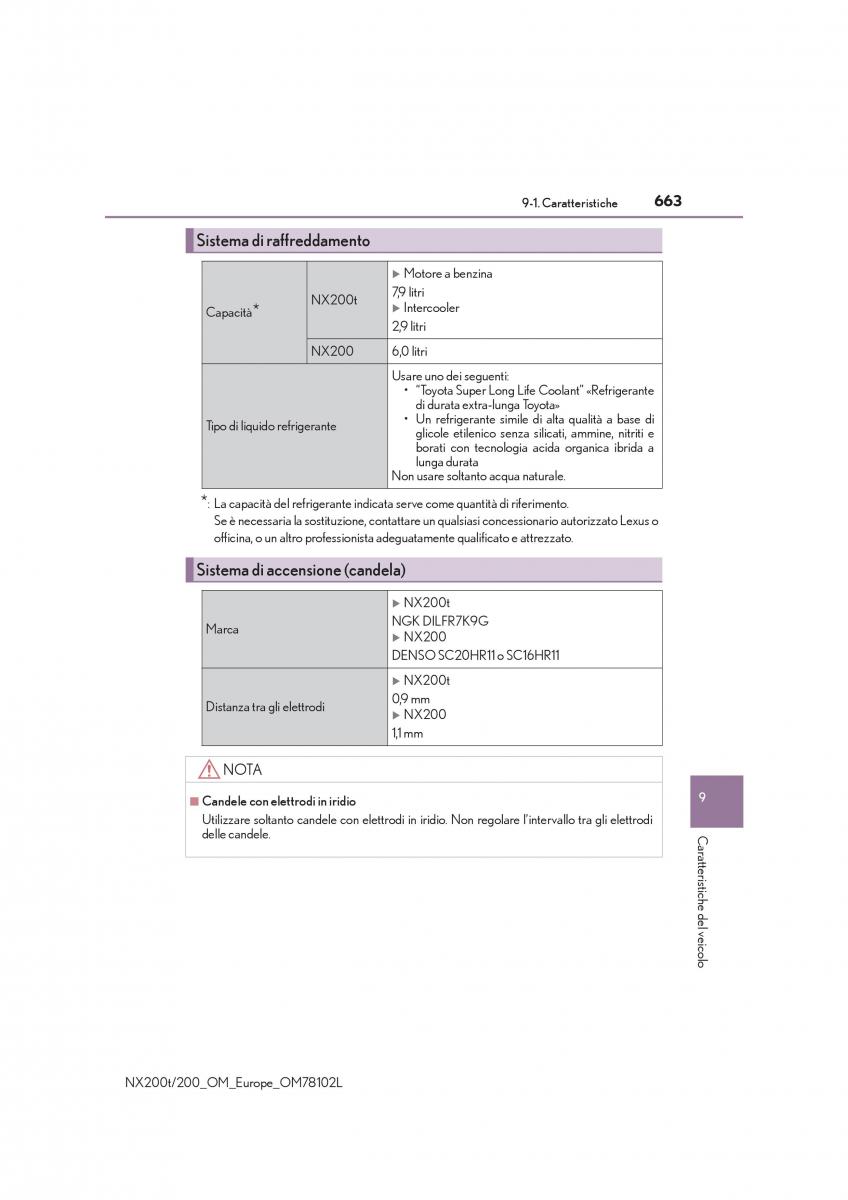 9-1. Caratteristiche 663

Sistema di raffreddamento

| Capacità* | NX200t | ▶ Motore a benzina 7,9 litri ▶ Intercooler 2,9 litri |
|---|---|---|
| | NX200 | 6,0 litri |
| Tipo di liquido refrigerante | | Usare uno dei seguenti: • "Toyota Super Long Life Coolant" «Refrigerante di durata extra-lunga Toyota» • Un refrigerante simile di alta qualità a base di glicole etilenico senza silicati, ammine, nitriti e borati con tecnologia acida organica ibrida a lunga durata Non usare soltanto acqua naturale. |

*: La capacità del refrigerante indicata serve come quantità di riferimento.
Se è necessaria la sostituzione, contattare un qualsiasi concessionario autorizzato Lexus o officina, o un altro professionista adeguatamente qualificato e attrezzato.

Sistema di accensione (candela)

| Marca | ▶ NX200t NGK DILFR7K9G ▶ NX200 DENSO SC20HR11 o SC16HR11 |
|---|---|
| Distanza tra gli elettrodi | ▶ NX200t 0,9 mm ▶ NX200 1,1 mm |

NOTA

■ Candele con elettrodi in iridio
Utilizzare soltanto candele con elettrodi in iridio. Non regolare l'intervallo tra gli elettrodi delle candele.

9

Caratteristiche del veicolo

NX200t/200_OM_Europe_OM78102L